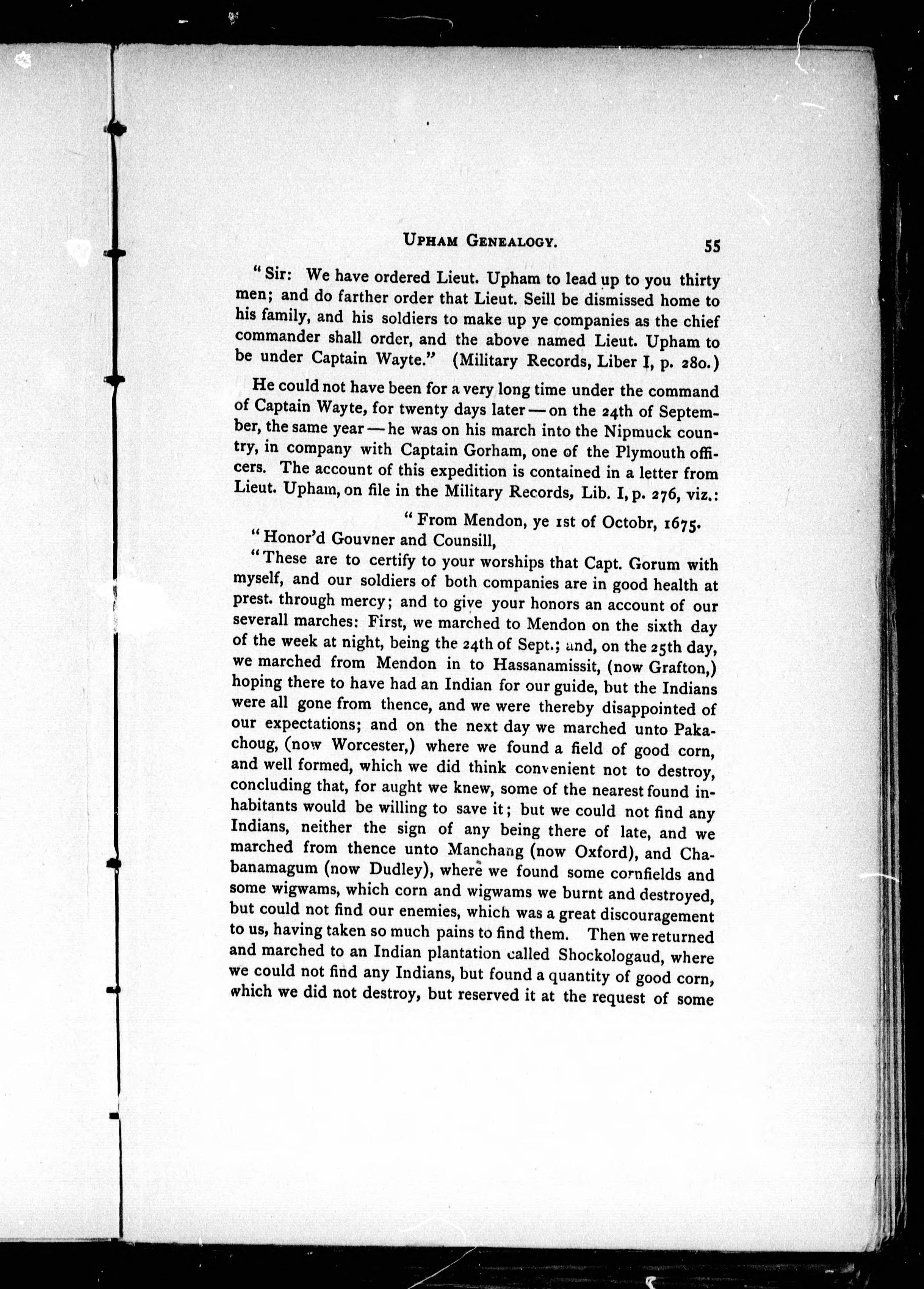 UPHAM GENEALOGY. 55

"Sir: We have ordered Lieut. Upham to lead up to you thirty men; and do farther order that Lieut. Seill be dismissed home to his family, and his soldiers to make up ye companies as the chief commander shall order, and the above named Lieut. Upham to be under Captain Wayte." (Military Records, Liber I, p. 280.)

He could not have been for a very long time under the command of Captain Wayte, for twenty days later — on the 24th of September, the same year — he was on his march into the Nipmuck country, in company with Captain Gorham, one of the Plymouth officers. The account of this expedition is contained in a letter from Lieut. Upham, on file in the Military Records, Lib. I, p. 276, viz.:

"From Mendon, ye 1st of Octobr, 1675.

"Honor'd Gouvner and Counsill,

"These are to certify to your worships that Capt. Gorum with myself, and our soldiers of both companies are in good health at prest. through mercy; and to give your honors an account of our severall marches: First, we marched to Mendon on the sixth day of the week at night, being the 24th of Sept.; and, on the 25th day, we marched from Mendon in to Hassanamissit, (now Grafton,) hoping there to have had an Indian for our guide, but the Indians were all gone from thence, and we were thereby disappointed of our expectations; and on the next day we marched unto Pakachoug, (now Worcester,) where we found a field of good corn, and well formed, which we did think convenient not to destroy, concluding that, for aught we knew, some of the nearest found inhabitants would be willing to save it; but we could not find any Indians, neither the sign of any being there of late, and we marched from thence unto Manchang (now Oxford), and Chabanamagum (now Dudley), where we found some cornfields and some wigwams, which corn and wigwams we burnt and destroyed, but could not find our enemies, which was a great discouragement to us, having taken so much pains to find them. Then we returned and marched to an Indian plantation called Shockologaud, where we could not find any Indians, but found a quantity of good corn, which we did not destroy, but reserved it at the request of some